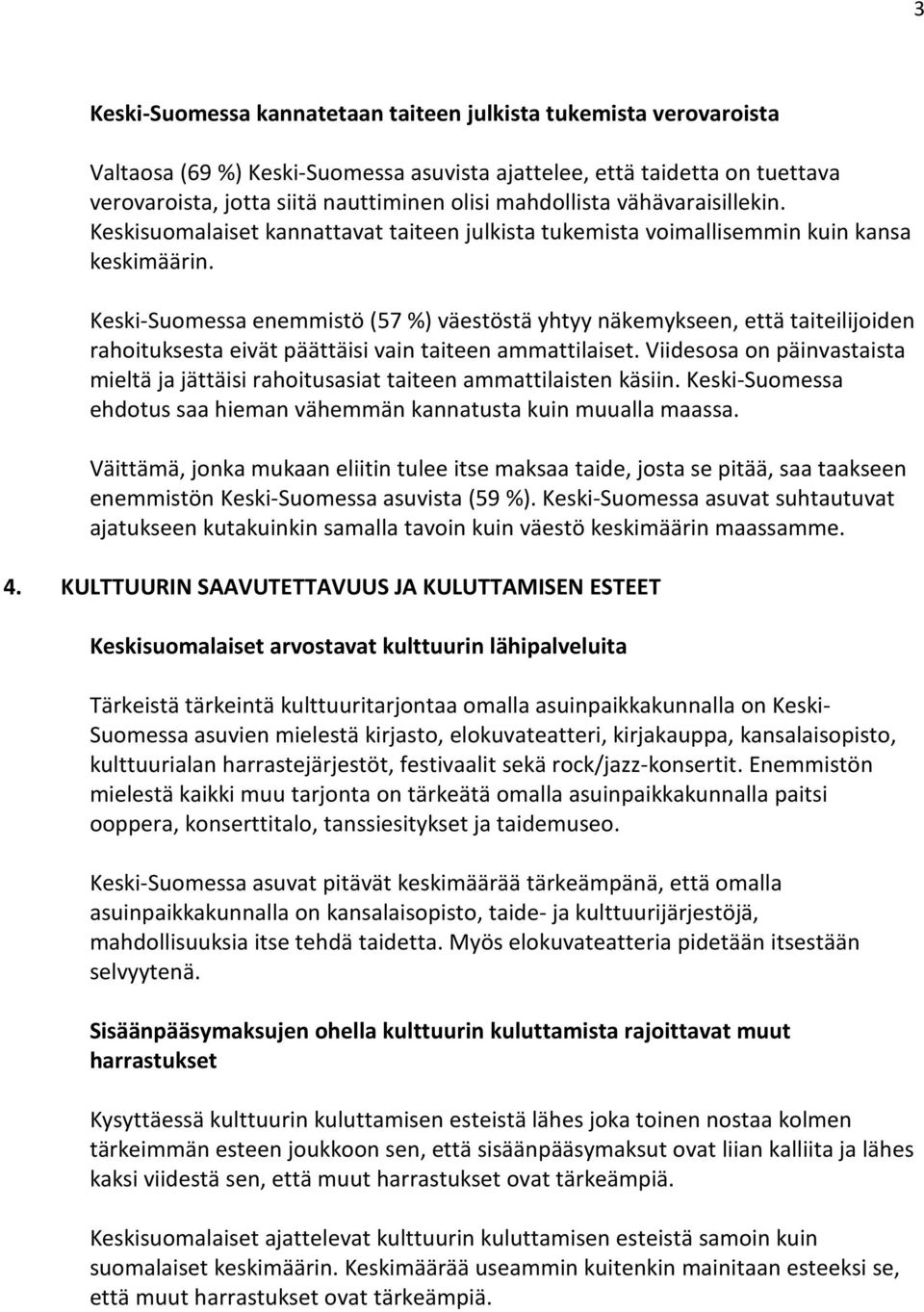 3

Keski-Suomessa kannatetaan taiteen julkista tukemista verovaroista

Valtaosa (69 %) Keski-Suomessa asuvista ajattelee, että taidetta on tuettava verovaroista, jotta siitä nauttiminen olisi mahdollista vähävaraisillekin. Keskisuomalaiset kannattavat taiteen julkista tukemista voimallisemmin kuin kansa keskimäärin.

Keski-Suomessa enemmistö (57 %) väestöstä yhtyy näkemykseen, että taiteilijoiden rahoituksesta eivät päättäisi vain taiteen ammattilaiset. Viidesosa on päinvastaista mieltä ja jättäisi rahoitusasiat taiteen ammattilaisten käsiin. Keski-Suomessa ehdotus saa hieman vähemmän kannatusta kuin muualla maassa.

Väittämä, jonka mukaan eliitin tulee itse maksaa taide, josta se pitää, saa taakseen enemmistön Keski-Suomessa asuvista (59 %). Keski-Suomessa asuvat suhtautuvat ajatukseen kutakuinkin samalla tavoin kuin väestö keskimäärin maassamme.

4. KULTTUURIN SAAVUTETTAVUUS JA KULUTTAMISEN ESTEET

Keskisuomalaiset arvostavat kulttuurin lähipalveluita

Tärkeistä tärkeintä kulttuuritarjontaa omalla asuinpaikkakunnalla on Keski-Suomessa asuvien mielestä kirjasto, elokuvateatteri, kirjakauppa, kansalaisopisto, kulttuurialan harrastejärjestöt, festivaalit sekä rock/jazz-konsertit. Enemmistön mielestä kaikki muu tarjonta on tärkeätä omalla asuinpaikkakunnalla paitsi ooppera, konserttitalo, tanssiesitykset ja taidemuseo.

Keski-Suomessa asuvat pitävät keskimäärää tärkeämpänä, että omalla asuinpaikkakunnalla on kansalaisopisto, taide- ja kulttuurijärjestöjä, mahdollisuuksia itse tehdä taidetta. Myös elokuvateatteria pidetään itsestään selvyytenä.

Sisäänpääsymaksujen ohella kulttuurin kuluttamista rajoittavat muut harrastukset

Kysyttäessä kulttuurin kuluttamisen esteistä lähes joka toinen nostaa kolmen tärkeimmän esteen joukkoon sen, että sisäänpääsymaksut ovat liian kalliita ja lähes kaksi viidestä sen, että muut harrastukset ovat tärkeämpiä.

Keskisuomalaiset ajattelevat kulttuurin kuluttamisen esteistä samoin kuin suomalaiset keskimäärin. Keskimäärää useammin kuitenkin mainitaan esteeksi se, että muut harrastukset ovat tärkeämpiä.